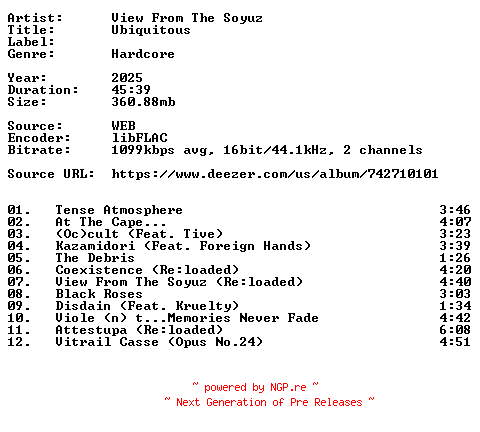 Artist: View From The Soyuz
Title: Ubiquitous
Label:
Genre: Hardcore

Year: 2025
Duration: 45:39
Size: 360.88mb

Source: WEB
Encoder: libFLAC
Bitrate: 1099kbps avg, 16bit/44.1kHz, 2 channels

Source URL: https://www.deezer.com/us/album/742710101

01. Tense Atmosphere 3:46
02. At The Cape... 4:07
03. (Oc)cult (Feat. Tive) 3:23
04. Kazamidori (Feat. Foreign Hands) 3:39
05. The Debris 1:26
06. Coexistence (Re:loaded) 4:20
07. View From The Soyuz (Re:loaded) 4:40
08. Black Roses 3:03
09. Disdain (Feat. Kruelty) 1:34
10. Viole (n) t...Memories Never Fade 4:42
11. Attestupa (Re:loaded) 6:08
12. Vitrail Casse (Opus No.24) 4:51

~ powered by NGP.re ~
~ Next Generation of Pre Releases ~